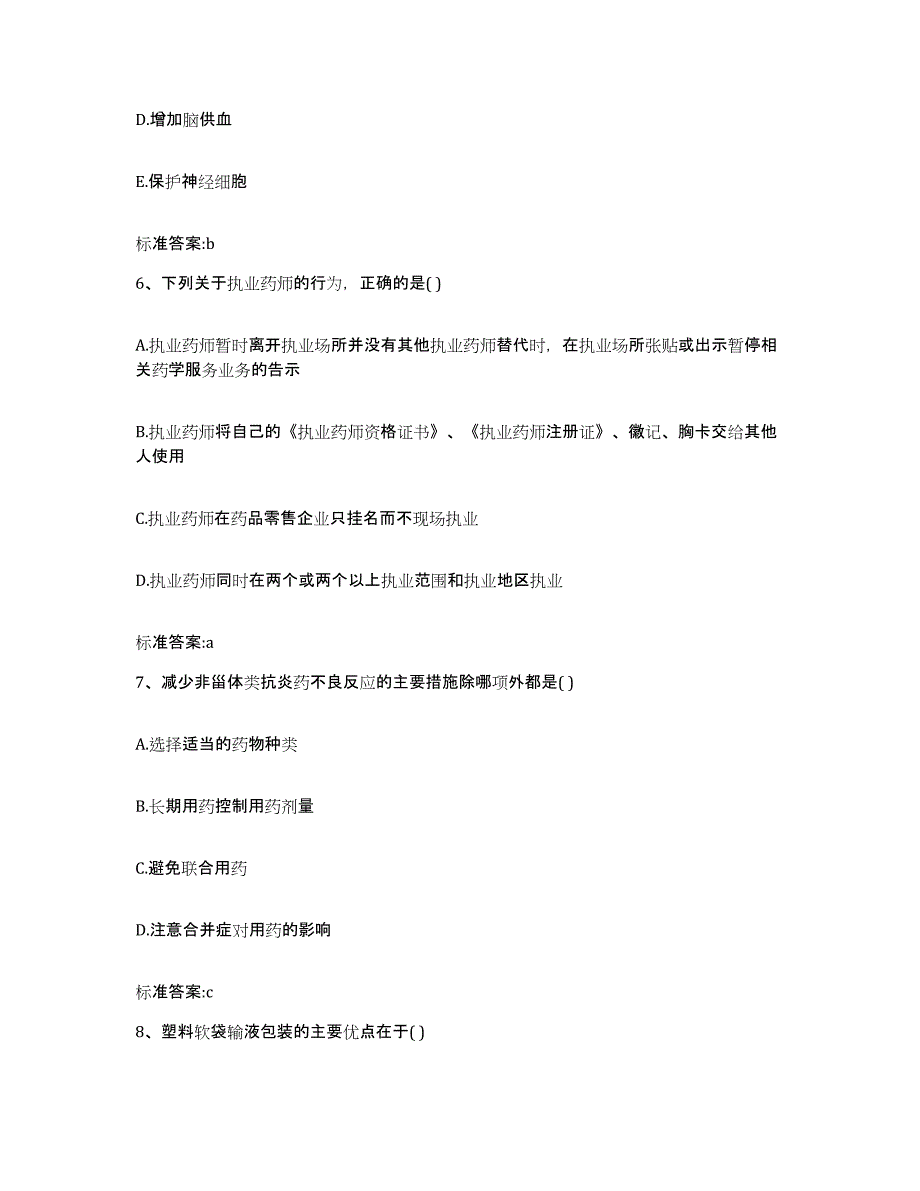 D.增加脑供血

E.保护神经细胞

标准答案:b

6、下列关于执业药师的行为，正确的是( )

A.执业药师暂时离开执业场所并没有其他执业药师替代时，在执业场所张贴或出示暂停相关药学服务业务的告示

B.执业药师将自己的《执业药师资格证书》、《执业药师注册证》、徽记、胸卡交给其他人使用

C.执业药师在药品零售企业只挂名而不现场执业

D.执业药师同时在两个或两个以上执业范围和执业地区执业

标准答案:a

7、减少非甾体类抗炎药不良反应的主要措施除哪项外都是( )

A.选择适当的药物种类

B.长期用药控制用药剂量

C.避免联合用药

D.注意合并症对用药的影响

标准答案:c

8、塑料软袋输液包装的主要优点在于( )